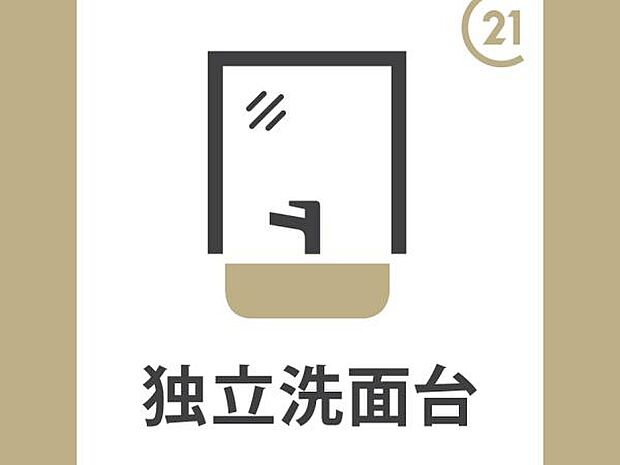 21

独立洗面台